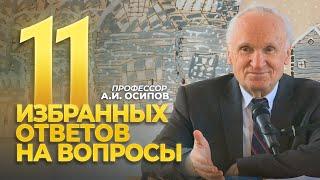 11
ПРОФЕССОР
А.И. ОСИПОВ
ИЗБРАННЫХ
ОТВЕТОВ
НА ВОПРОСЫ